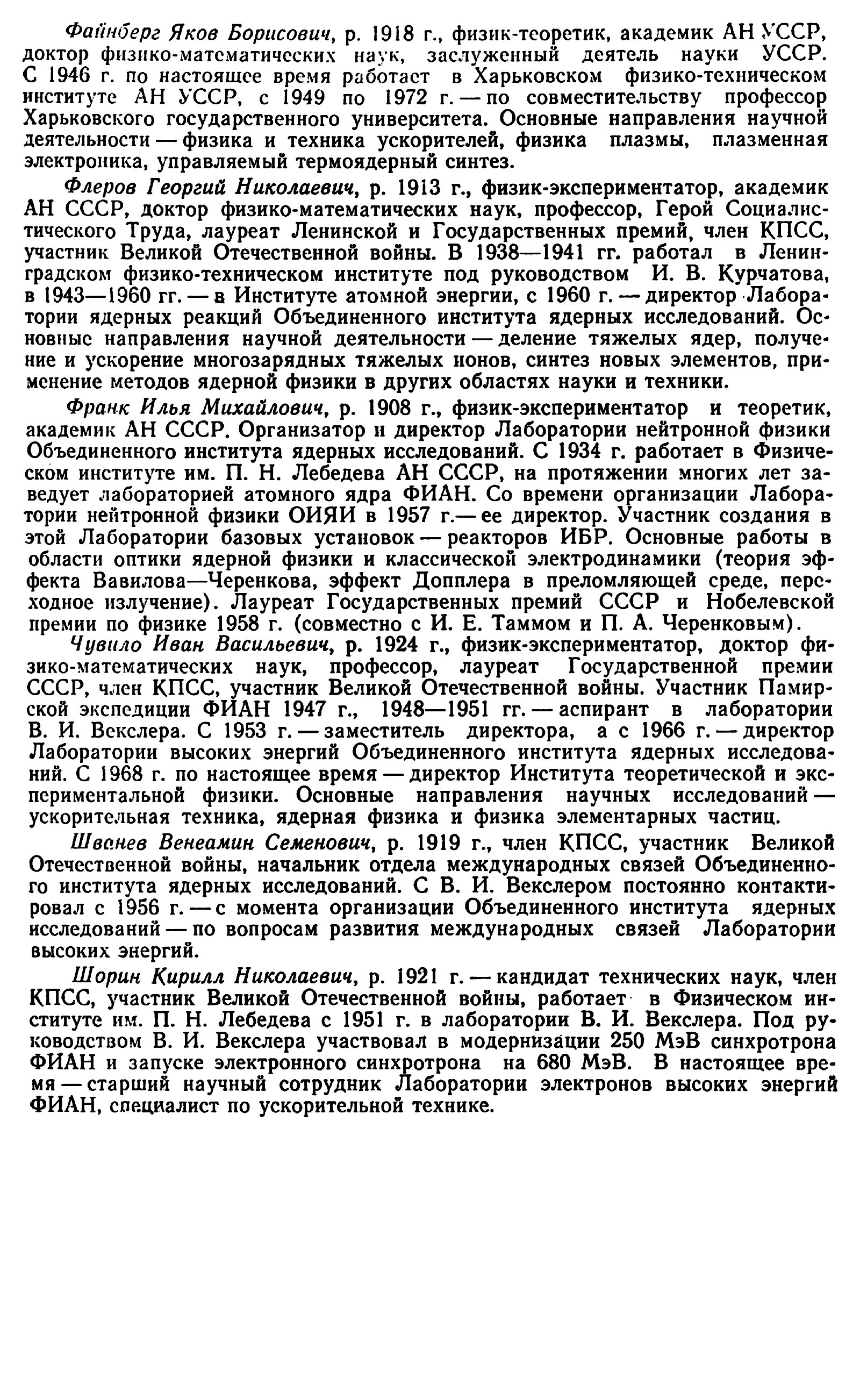 Файнберг Яков Борисович, р. 1918 г., физик-теоретик, академик АН УССР, доктор физико-математических наук, заслуженный деятель науки УССР. С 1946 г. по настоящее время работает в Харьковском физико-техническом институте АН УССР, с 1949 по 1972 г. — по совместительству профессор Харьковского государственного университета. Основные направления научной деятельности — физика и техника ускорителей, физика плазмы, плазменная электроника, управляемый термоядерный синтез.

Флеров Георгий Николаевич, р. 1913 г., физик-экспериментатор, академик АН СССР, доктор физико-математических наук, профессор, Герой Социалистического Труда, лауреат Ленинской и Государственных премий, член КПСС, участник Великой Отечественной войны. В 1938—1941 гг. работал в Ленинградском физико-техническом институте под руководством И. В. Курчатова, в 1943—1960 гг. — в Институте атомной энергии, с 1960 г. — директор Лаборатории ядерных реакций Объединенного института ядерных исследований. Основные направления научной деятельности — деление тяжелых ядер, получение и ускорение многозарядных тяжелых ионов, синтез новых элементов, применение методов ядерной физики в других областях науки и техники.

Франк Илья Михайлович, р. 1908 г., физик-экспериментатор и теоретик, академик АН СССР. Организатор и директор Лаборатории нейтронной физики Объединенного института ядерных исследований. С 1934 г. работает в Физическом институте им. П. Н. Лебедева АН СССР, на протяжении многих лет заведует лабораторией атомного ядра ФИАН. Со времени организации Лаборатории нейтронной физики ОИЯИ в 1957 г.— ее директор. Участник создания в этой Лаборатории базовых установок — реакторов ИБР. Основные работы в области оптики ядерной физики и классической электродинамики (теория эффекта Вавилова—Черенкова, эффект Допплера в преломляющей среде, переходное излучение). Лауреат Государственных премий СССР и Нобелевской премии по физике 1958 г. (совместно с И. Е. Таммом и П. А. Черенковым).

Чувило Иван Васильевич, р. 1924 г., физик-экспериментатор, доктор физико-математических наук, профессор, лауреат Государственной премии СССР, член КПСС, участник Великой Отечественной войны. Участник Памирской экспедиции ФИАН 1947 г., 1948—1951 гг. — аспирант в лаборатории В. И. Векслера. С 1953 г. — заместитель директора, а с 1966 г. — директор Лаборатории высоких энергий Объединенного института ядерных исследований. С 1968 г. по настоящее время — директор Института теоретической и экспериментальной физики. Основные направления научных исследований — ускорительная техника, ядерная физика и физика элементарных частиц.

Шванев Венеамин Семенович, р. 1919 г., член КПСС, участник Великой Отечественной войны, начальник отдела международных связей Объединенного института ядерных исследований. С В. И. Векслером постоянно контактировал с 1956 г. — с момента организации Объединенного института ядерных исследований — по вопросам развития международных связей Лаборатории высоких энергий.

Шорин Кирилл Николаевич, р. 1921 г. — кандидат технических наук, член КПСС, участник Великой Отечественной войны, работает в Физическом институте им. П. Н. Лебедева с 1951 г. в лаборатории В. И. Векслера. Под руководством В. И. Векслера участвовал в модернизации 250 МэВ синхротрона ФИАН и запуске электронного синхротрона на 680 МэВ. В настоящее время — старший научный сотрудник Лаборатории электронов высоких энергий ФИАН, специалист по ускорительной технике.